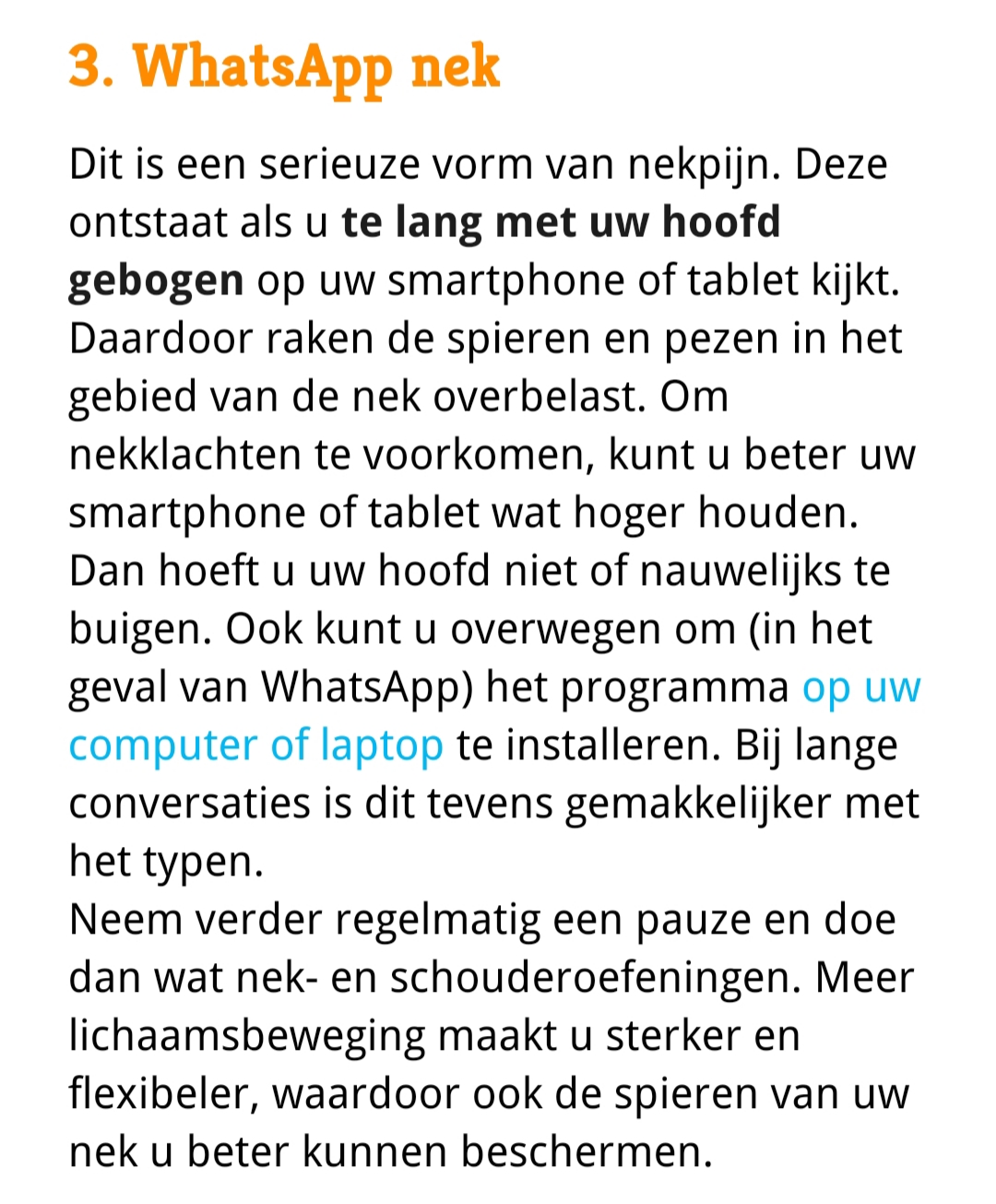 3. WhatsApp nek

Dit is een serieuze vorm van nekpijn. Deze ontstaat als u te lang met uw hoofd gebogen op uw smartphone of tablet kijkt. Daardoor raken de spieren en pezen in het gebied van de nek overbelast. Om nekklachten te voorkomen, kunt u beter uw smartphone of tablet wat hoger houden. Dan hoeft u uw hoofd niet of nauwelijks te buigen. Ook kunt u overwegen om (in het geval van WhatsApp) het programma op uw computer of laptop te installeren. Bij lange conversaties is dit tevens gemakkelijker met het typen.
Neem verder regelmatig een pauze en doe dan wat nek- en schouderoefeningen. Meer lichaamsbeweging maakt u sterker en flexibeler, waardoor ook de spieren van uw nek u beter kunnen beschermen.